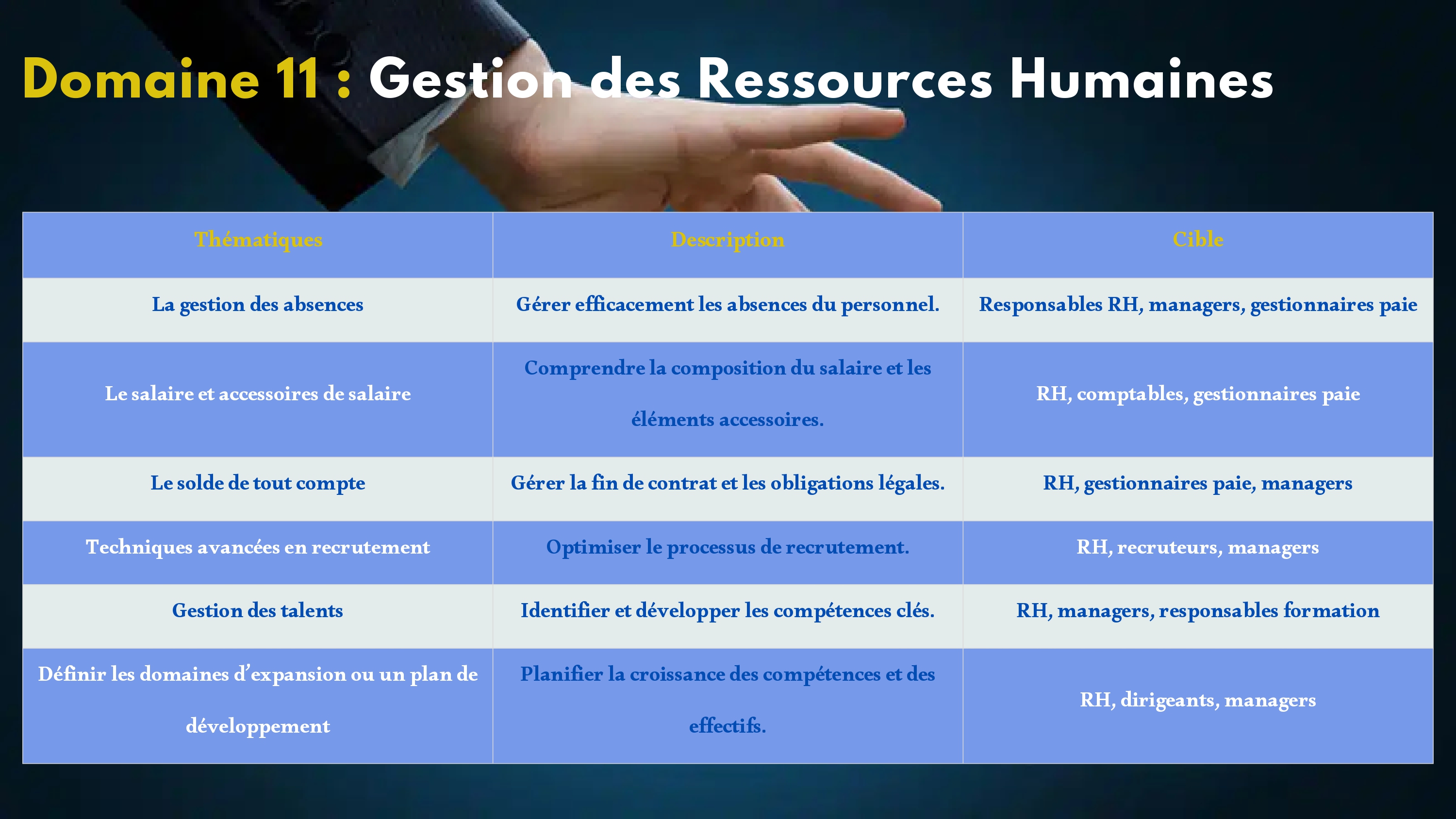 Domaine 11 : Gestion des Ressources Humaines

| Thématiques | Description | Cible |
|---|---|---|
| La gestion des absences | Gérer efficacement les absences du personnel. | Responsables RH, managers, gestionnaires paie |
| Le salaire et accessoires de salaire | Comprendre la composition du salaire et les éléments accessoires. | RH, comptables, gestionnaires paie |
| Le solde de tout compte | Gérer la fin de contrat et les obligations légales. | RH, gestionnaires paie, managers |
| Techniques avancées en recrutement | Optimiser le processus de recrutement. | RH, recruteurs, managers |
| Gestion des talents | Identifier et développer les compétences clés. | RH, managers, responsables formation |
| Définir les domaines d'expansion ou un plan de développement | Planifier la croissance des compétences et des effectifs. | RH, dirigeants, managers |